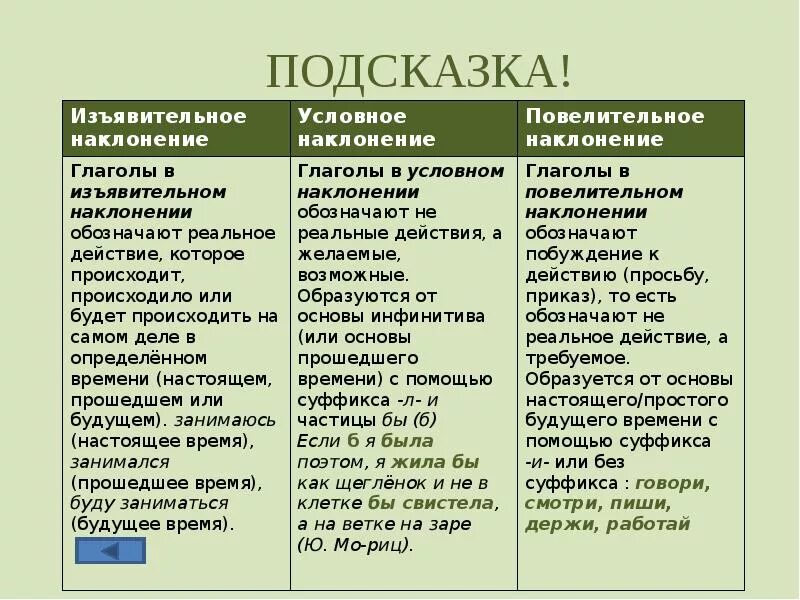 ПОДСКАЗКА!

| Изъявительное наклонение | Условное наклонение | Повелительное наклонение |
|---|---|---|
| Глаголы в изъявительном наклонении обозначают реальное действие, которое происходит, происходило или будет происходить на самом деле в определённом времени (настоящем, прошедшем или будущем). занимаюсь (настоящее время), занимался (прошедшее время), буду заниматься (будущее время). | Глаголы в условном наклонении обозначают не реальные действия, а желаемые, возможные. Образуются от основы инфинитива (или основы прошедшего времени) с помощью суффикса -л- и частицы бы (б) Если б я была поэтом, я жила бы как щеглёнок и не в клетке бы свистела, а на ветке на заре (Ю. Мо-риц). | Глаголы в повелительном наклонении обозначают побуждение к действию (просьбу, приказ), то есть обозначают не реальное действие, а требуемое. Образуется от основы настоящего/простого будущего времени с помощью суффикса -и- или без суффикса : говори, смотри, пиши, держи, работай |